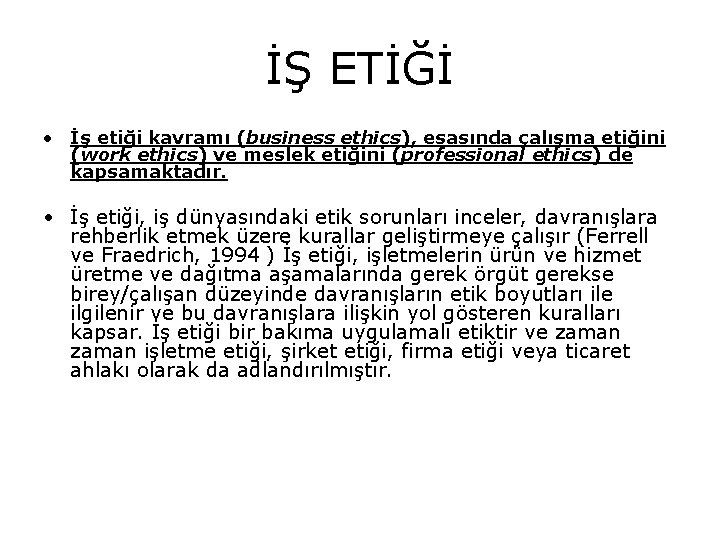 İŞ ETİĞİ

• İş etiği kavramı (business ethics), esasında çalışma etiğini (work ethics) ve meslek etiğini (professional ethics) de kapsamaktadır.

• İş etiği, iş dünyasındaki etik sorunları inceler, davranışlara rehberlik etmek üzere kurallar geliştirmeye çalışır (Ferrell ve Fraedrich, 1994 ) İş etiği, işletmelerin ürün ve hizmet üretme ve dağıtma aşamalarında gerek örgüt gerekse birey/çalışan düzeyinde davranışların etik boyutları ile ilgilenir ve bu davranışlara ilişkin yol gösteren kuralları kapsar. İş etiği bir bakıma uygulamalı etiktir ve zaman zaman işletme etiği, şirket etiği, firma etiği veya ticaret ahlakı olarak da adlandırılmıştır.